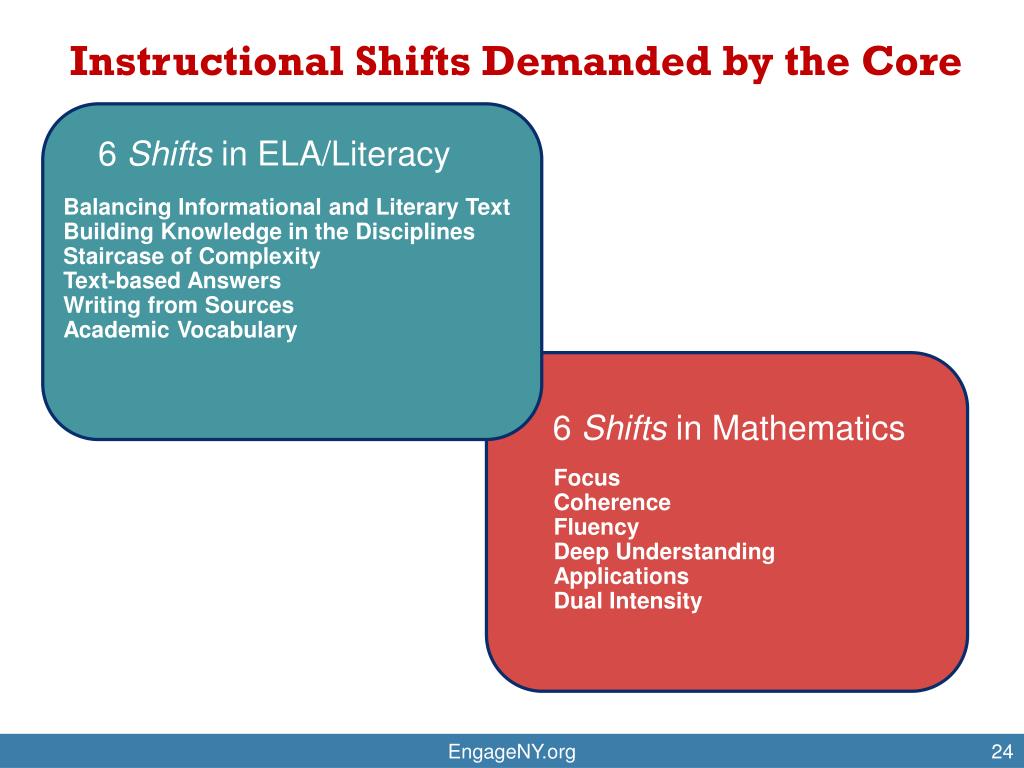 Instructional Shifts Demanded by the Core

6 Shifts in ELA/Literacy

Balancing Informational and Literary Text
Building Knowledge in the Disciplines
Staircase of Complexity
Text-based Answers
Writing from Sources
Academic Vocabulary

6 Shifts in Mathematics

Focus
Coherence
Fluency
Deep Understanding
Applications
Dual Intensity

EngageNY.org

24